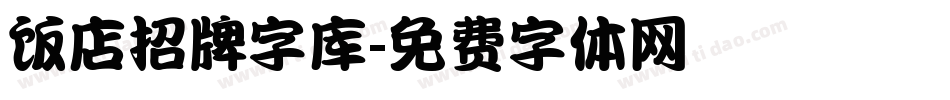 饭店招牌字库-免费字体网